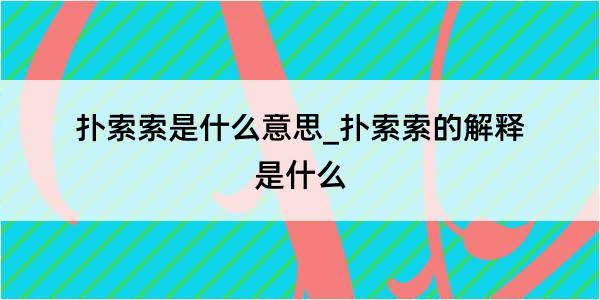 扑索索是什么意思_扑索索的解释是什么